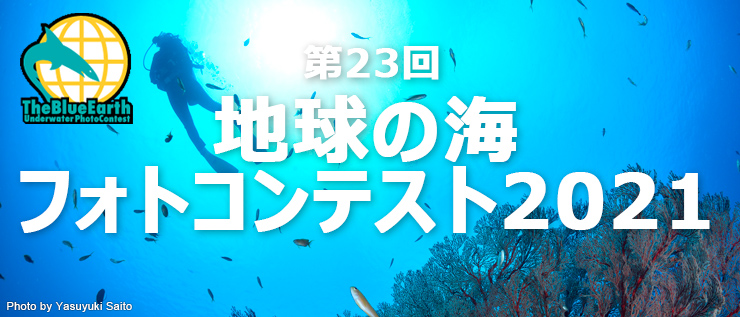 TheBlueEarth
Underwater PhotoContest

第23回
地球の海
フォトコンテスト2021

Photo by Yasuyuki Saito